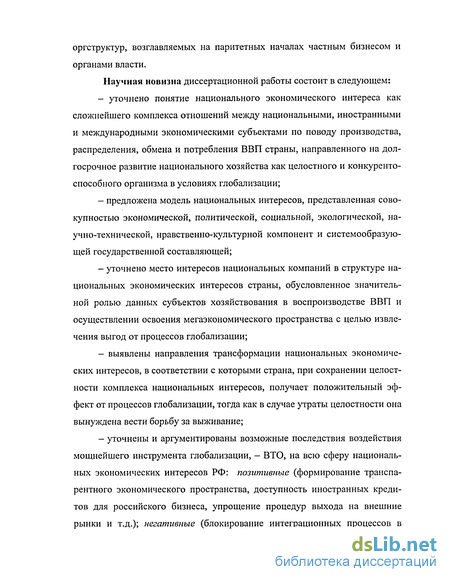 оргструктур, возглавляемых на паритетных началах частным бизнесом и органами власти.

Научная новизна диссертационной работы состоит в следующем:

– уточнено понятие национального экономического интереса как сложнейшего комплекса отношений между национальными, иностранными и международными экономическими субъектами по поводу производства, распределения, обмена и потребления ВВП страны, направленного на долгосрочное развитие национального хозяйства как целостного и конкурентоспособного организма в условиях глобализации;

– предложена модель национальных интересов, представленная совокупностью экономической, политической, социальной, экологической, научно-технической, нравственно-культурной компонент и системообразующей государственной составляющей;

– уточнено место интересов национальных компаний в структуре национальных экономических интересов страны, обусловленное значительной ролью данных субъектов хозяйствования в воспроизводстве ВВП и осуществлении освоения мегаэкономического пространства с целью извлечения выгод от процессов глобализации;

– выявлены направления трансформации национальных экономических интересов, в соответствии с которыми страна, при сохранении целостности комплекса национальных интересов, получает положительный эффект от процессов глобализации, тогда как в случае утраты целостности она вынуждена вести борьбу за выживание;

– уточнены и аргументированы возможные последствия воздействия мощнейшего инструмента глобализации, – ВТО, на всю сферу национальных экономических интересов РФ: позитивные (формирование транспарентного экономического пространства, доступность иностранных кредитов для российского бизнеса, упрощение процедур выхода на внешние рынки и т.д.); негативные (блокирование интеграционных процессов в

dsLib.net
библиотека диссертаций